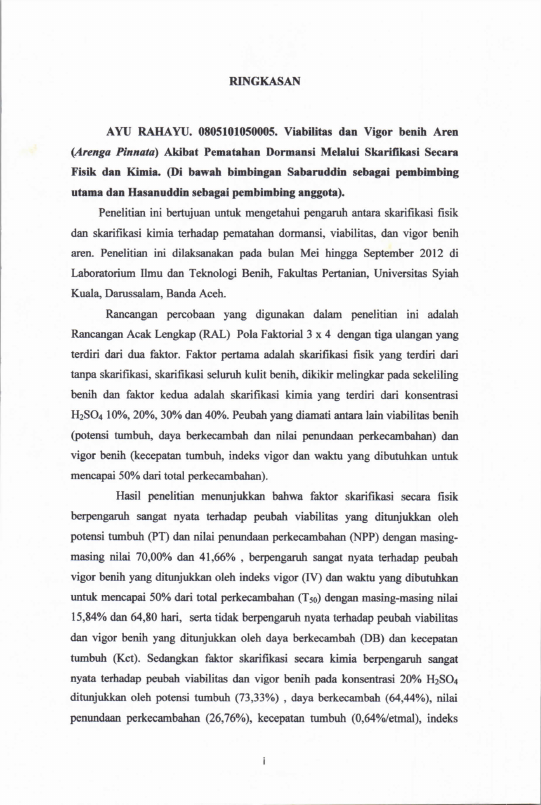 RINGKASAN

AYU RAHAYU. 0805101050005. Viabilitas dan Vigor benih Aren (Arenga Pinnata) Akibat Pematahan Dormansi Melalui Skarifikasi Secara Fisik dan Kimia. (Di bawah bimbingan Sabaruddin sebagai pembimbing utama dan Hasanuddin sebagai pembimbing anggota).

Penelitian ini bertujuan untuk mengetahui pengaruh antara skarifikasi fisik dan skarifikasi kimia terhadap pematahan dormansi, viabilitas, dan vigor benih aren. Penelitian ini dilaksanakan pada bulan Mei hingga September 2012 di Laboratorium Ilmu dan Teknologi Benih, Fakultas Pertanian, Universitas Syiah Kuala, Darussalam, Banda Aceh.

Rancangan percobaan yang digunakan dalam penelitian ini adalah Rancangan Acak Lengkap (RAL) Pola Faktorial 3 x 4 dengan tiga ulangan yang terdiri dari dua faktor. Faktor pertama adalah skarifikasi fisik yang terdiri dari tanpa skarifikasi, skarifikasi seluruh kulit benih, dikikir melingkar pada sekeliling benih dan faktor kedua adalah skarifikasi kimia yang terdiri dari konsentrasi $H_2SO_4$ 10%, 20%, 30% dan 40%. Peubah yang diamati antara lain viabilitas benih (potensi tumbuh, daya berkecambah dan nilai penundaan perkecambahan) dan vigor benih (kecepatan tumbuh, indeks vigor dan waktu yang dibutuhkan untuk mencapai 50% dari total perkecambahan).

Hasil penelitian menunjukkan bahwa faktor skarifikasi secara fisik berpengaruh sangat nyata terhadap peubah viabilitas yang ditunjukkan oleh potensi tumbuh (PT) dan nilai penundaan perkecambahan (NPP) dengan masing-masing nilai 70,00% dan 41,66% , berpengaruh sangat nyata terhadap peubah vigor benih yang ditunjukkan oleh indeks vigor (IV) dan waktu yang dibutuhkan untuk mencapai 50% dari total perkecambahan ($T_{50}$) dengan masing-masing nilai 15,84% dan 64,80 hari, serta tidak berpengaruh nyata terhadap peubah viabilitas dan vigor benih yang ditunjukkan oleh daya berkecambah (DB) dan kecepatan tumbuh (Kct). Sedangkan faktor skarifikasi secara kimia berpengaruh sangat nyata terhadap peubah viabilitas dan vigor benih pada konsentrasi 20% $H_2SO_4$ ditunjukkan oleh potensi tumbuh (73,33%) , daya berkecambah (64,44%), nilai penundaan perkecambahan (26,76%), kecepatan tumbuh (0,64%/etmal), indeks

i